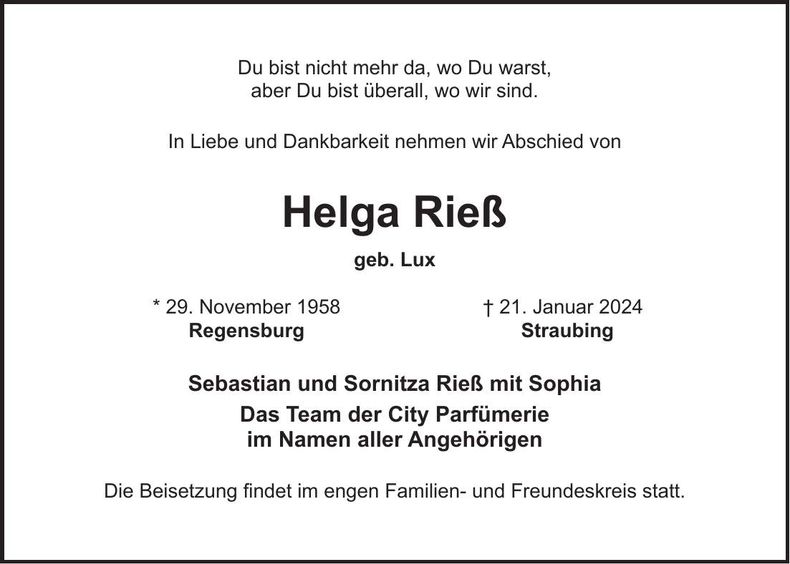 Du bist nicht mehr da, wo Du warst,
aber Du bist überall, wo wir sind.

In Liebe und Dankbarkeit nehmen wir Abschied von

Helga Rieß

geb. Lux

* 29. November 1958
Regensburg

† 21. Januar 2024
Straubing

Sebastian und Sornitza Rieß mit Sophia
Das Team der City Parfümerie
im Namen aller Angehörigen

Die Beisetzung findet im engen Familien- und Freundeskreis statt.